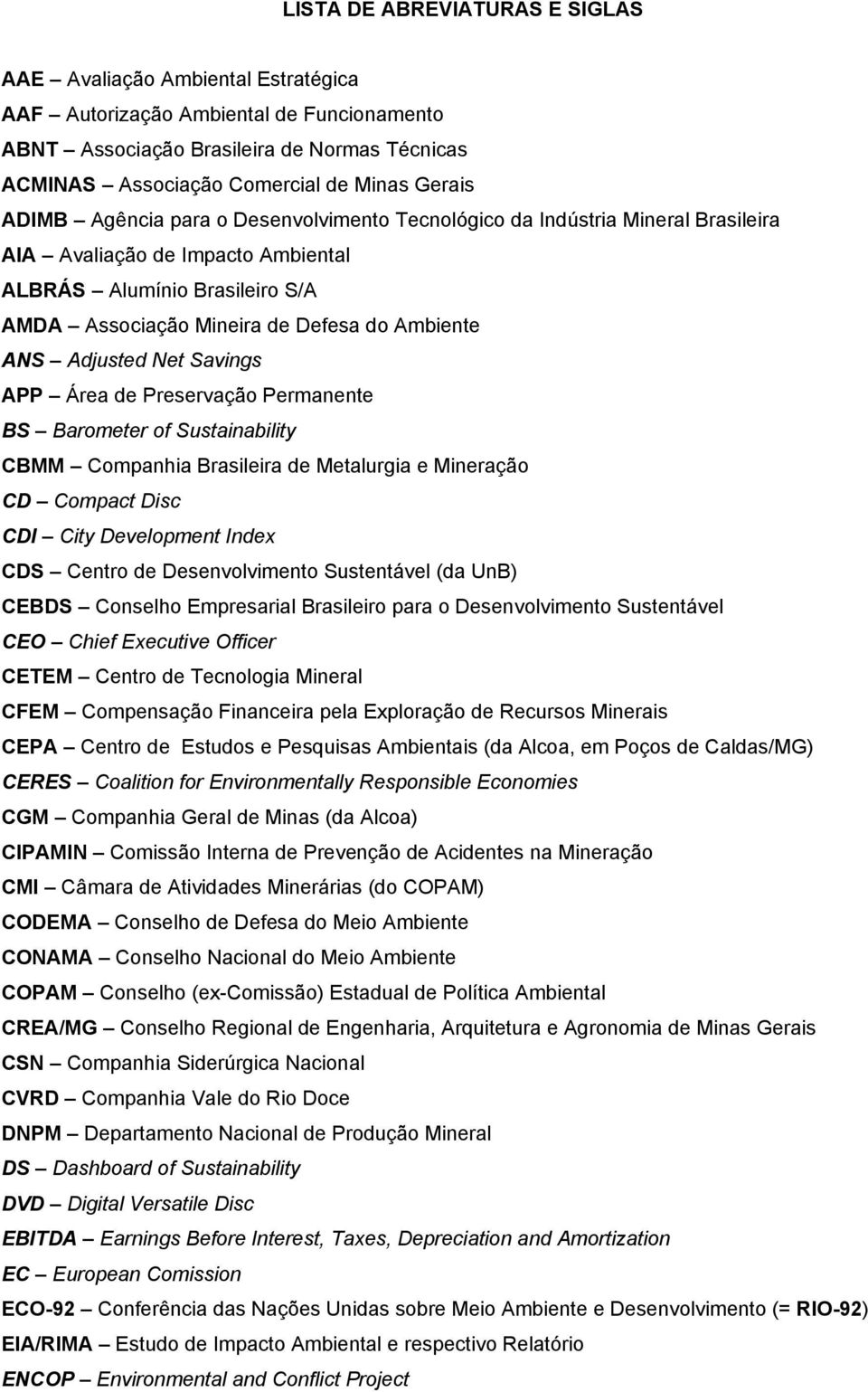 LISTA DE ABREVIATURAS E SIGLAS

AAE – Avaliação Ambiental Estratégica
AAF – Autorização Ambiental de Funcionamento
ABNT – Associação Brasileira de Normas Técnicas
ACMINAS – Associação Comercial de Minas Gerais
ADIMB – Agência para o Desenvolvimento Tecnológico da Indústria Mineral Brasileira
AIA – Avaliação de Impacto Ambiental
ALBRÁS – Alumínio Brasileiro S/A
AMDA – Associação Mineira de Defesa do Ambiente
ANS – Adjusted Net Savings
APP – Área de Preservação Permanente
BS – Barometer of Sustainability
CBMM – Companhia Brasileira de Metalurgia e Mineração
CD – Compact Disc
CDI – City Development Index
CDS – Centro de Desenvolvimento Sustentável (da UnB)
CEBDS – Conselho Empresarial Brasileiro para o Desenvolvimento Sustentável
CEO – Chief Executive Officer
CETEM – Centro de Tecnologia Mineral
CFEM – Compensação Financeira pela Exploração de Recursos Minerais
CEPA – Centro de Estudos e Pesquisas Ambientais (da Alcoa, em Poços de Caldas/MG)
CERES – Coalition for Environmentally Responsible Economies
CGM – Companhia Geral de Minas (da Alcoa)
CIPAMIN – Comissão Interna de Prevenção de Acidentes na Mineração
CMI – Câmara de Atividades Minerárias (do COPAM)
CODEMA – Conselho de Defesa do Meio Ambiente
CONAMA – Conselho Nacional do Meio Ambiente
COPAM – Conselho (ex-Comissão) Estadual de Política Ambiental
CREA/MG – Conselho Regional de Engenharia, Arquitetura e Agronomia de Minas Gerais
CSN – Companhia Siderúrgica Nacional
CVRD – Companhia Vale do Rio Doce
DNPM – Departamento Nacional de Produção Mineral
DS – Dashboard of Sustainability
DVD – Digital Versatile Disc
EBITDA – Earnings Before Interest, Taxes, Depreciation and Amortization
EC – European Comission
ECO-92 – Conferência das Nações Unidas sobre Meio Ambiente e Desenvolvimento (= RIO-92)
EIA/RIMA – Estudo de Impacto Ambiental e respectivo Relatório
ENCOP – Environmental and Conflict Project